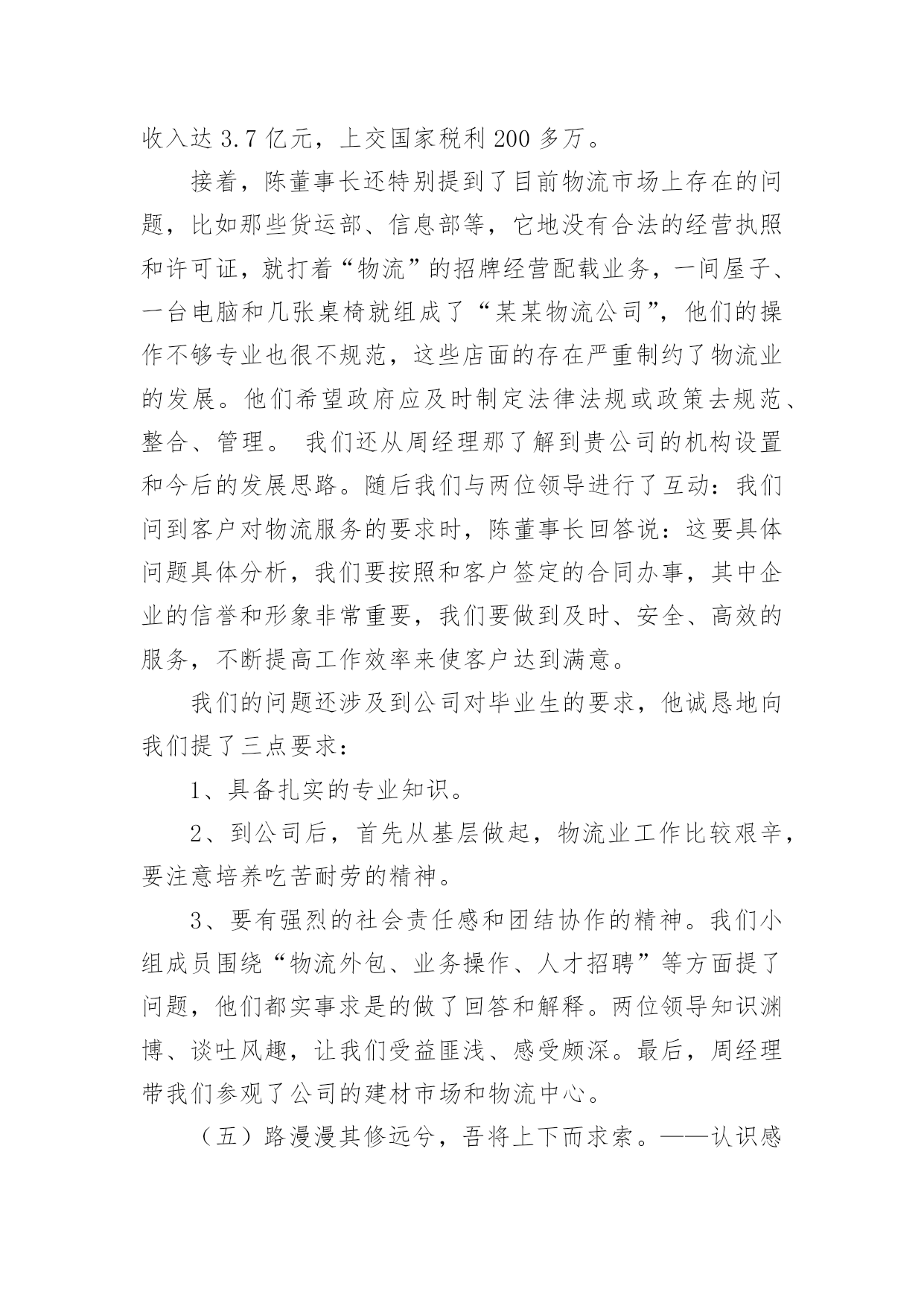 收入达 3.7 亿元，上交国家税利 200 多万。

接着，陈董事长还特别提到了目前物流市场上存在的问题，比如那些货运部、信息部等，它地没有合法的经营执照和许可证，就打着“物流”的招牌经营配载业务，一间屋子、一台电脑和几张桌椅就组成了“某某物流公司”，他们的操作不够专业也很不规范，这些店面的存在严重制约了物流业的发展。他们希望政府应及时制定法律法规或政策去规范、整合、管理。 我们还从周经理那了解到贵公司的机构设置和今后的发展思路。随后我们与两位领导进行了互动：我们问到客户对物流服务的要求时，陈董事长回答说：这要具体问题具体分析，我们要按照和客户签定的合同办事，其中企业的信誉和形象非常重要，我们要做到及时、安全、高效的服务，不断提高工作效率来使客户达到满意。

我们的问题还涉及到公司对毕业生的要求，他诚恳地向我们提了三点要求：

1、具备扎实的专业知识。

2、到公司后，首先从基层做起，物流业工作比较艰辛，要注意培养吃苦耐劳的精神。

3、要有强烈的社会责任感和团结协作的精神。我们小组成员围绕“物流外包、业务操作、人才招聘”等方面提了问题，他们都实事求是的做了回答和解释。两位领导知识渊博、谈吐风趣，让我们受益匪浅、感受颇深。最后，周经理带我们参观了公司的建材市场和物流中心。

（五）路漫漫其修远兮，吾将上下而求索。——认识感